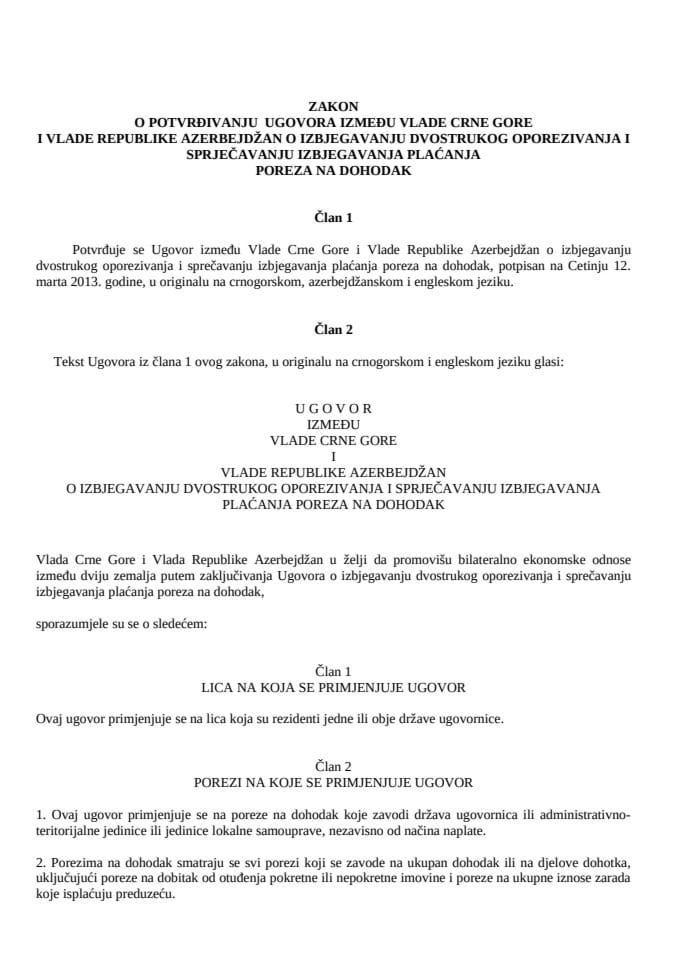 ZAKON
O POTVRĐIVANJU UGOVORA IZMEĐU VLADE CRNE GORE
I VLADE REPUBLIKE AZERBEJDŽAN O IZBJEGAVANJU DVOSTRUKOG OPOREZIVANJA I SPRJEČAVANJU IZBJEGAVANJA PLAĆANJA
POREZA NA DOHODAK

Član 1

Potvrđuje se Ugovor između Vlade Crne Gore i Vlade Republike Azerbejdžan o izbjegavanju dvostrukog oporezivanja i sprečavanju izbjegavanja plaćanja poreza na dohodak, potpisan na Cetinju 12. marta 2013. godine, u originalu na crnogorskom, azerbejdžanskom i engleskom jeziku.

Član 2

Tekst Ugovora iz člana 1 ovog zakona, u originalu na crnogorskom i engleskom jeziku glasi:

U G O V O R
IZMEĐU
VLADE CRNE GORE
I
VLADE REPUBLIKE AZERBEJDŽAN
O IZBJEGAVANJU DVOSTRUKOG OPOREZIVANJA I SPRJEČAVANJU IZBJEGAVANJA PLAĆANJA POREZA NA DOHODAK

Vlada Crne Gore i Vlada Republike Azerbejdžan u želji da promovišu bilateralno ekonomske odnose između dviju zemalja putem zaključivanja Ugovora o izbjegavanju dvostrukog oporezivanja i sprečavanju izbjegavanja plaćanja poreza na dohodak,

sporazumjele su se o sledećem:

Član 1
LICA NA KOJA SE PRIMJENJUJE UGOVOR

Ovaj ugovor primjenjuje se na lica koja su rezidenti jedne ili obje države ugovornice.

Član 2
POREZI NA KOJE SE PRIMJENJUJE UGOVOR

1. Ovaj ugovor primjenjuje se na poreze na dohodak koje zavodi država ugovornica ili administrativno-teritorijalne jedinice ili jedinice lokalne samouprave, nezavisno od načina naplate.

2. Porezima na dohodak smatraju se svi porezi koji se zavode na ukupan dohodak ili na djelove dohotka, uključujući poreze na dobitak od otuđenja pokretne ili nepokretne imovine i poreze na ukupne iznose zarada koje isplaćuju preduzeću.